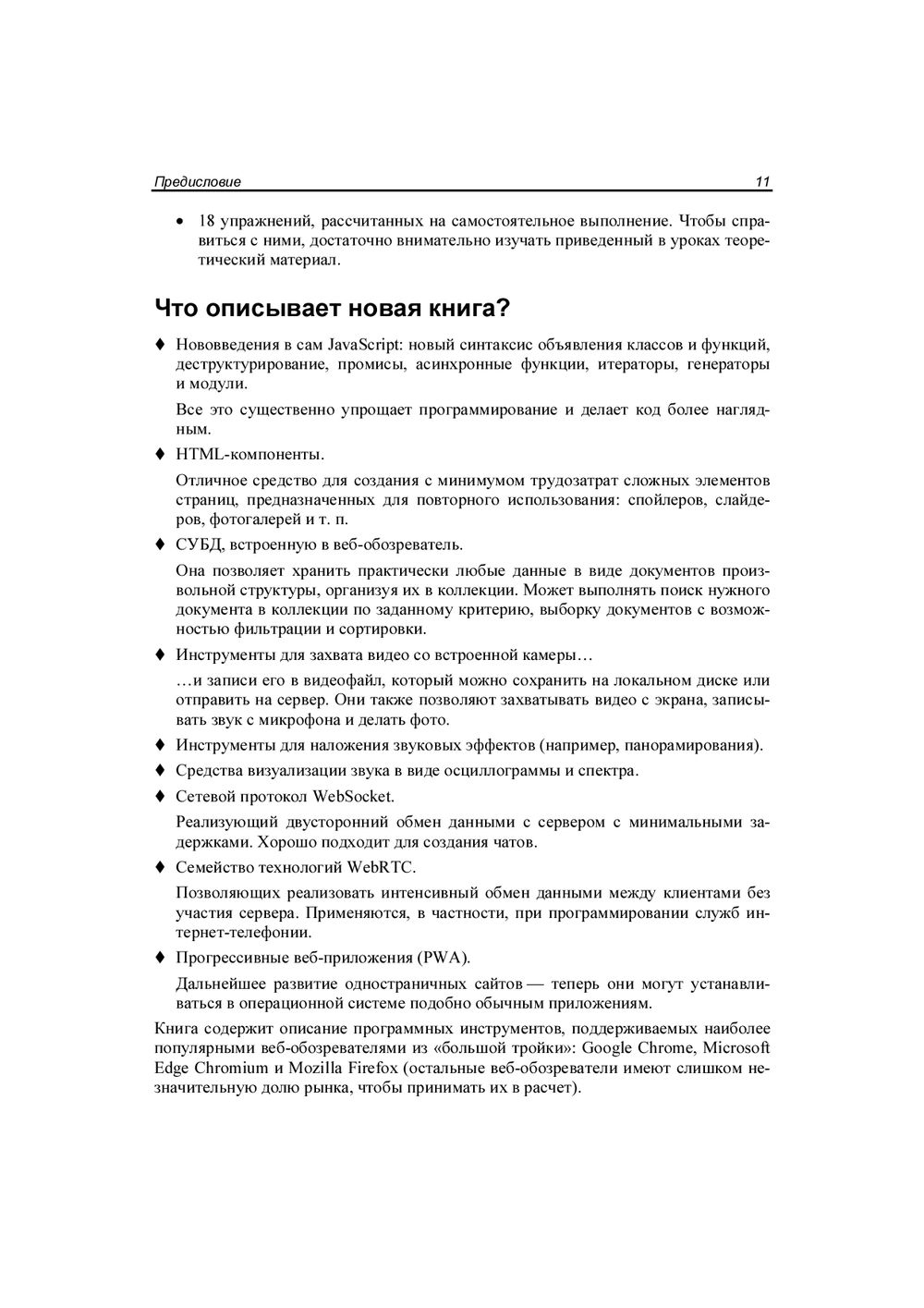 Предисловие 11

• 18 упражнений, рассчитанных на самостоятельное выполнение. Чтобы справиться с ними, достаточно внимательно изучать приведенный в уроках теоретический материал.

Что описывает новая книга?

♦ Нововведения в сам JavaScript: новый синтаксис объявления классов и функций, деструктурирование, промисы, асинхронные функции, итераторы, генераторы и модули.

Все это существенно упрощает программирование и делает код более наглядным.

♦ HTML-компоненты.

Отличное средство для создания с минимумом трудозатрат сложных элементов страниц, предназначенных для повторного использования: спойлеров, слайдеров, фотогалерей и т. п.

♦ СУБД, встроенную в веб-обозреватель.

Она позволяет хранить практически любые данные в виде документов произвольной структуры, организуя их в коллекции. Может выполнять поиск нужного документа в коллекции по заданному критерию, выборку документов с возможностью фильтрации и сортировки.

♦ Инструменты для захвата видео со встроенной камеры…

…и записи его в видеофайл, который можно сохранить на локальном диске или отправить на сервер. Они также позволяют захватывать видео с экрана, записывать звук с микрофона и делать фото.

♦ Инструменты для наложения звуковых эффектов (например, панорамирования).

♦ Средства визуализации звука в виде осциллограммы и спектра.

♦ Сетевой протокол WebSocket.

Реализующий двусторонний обмен данными с сервером с минимальными задержками. Хорошо подходит для создания чатов.

♦ Семейство технологий WebRTC.

Позволяющих реализовать интенсивный обмен данными между клиентами без участия сервера. Применяются, в частности, при программировании служб интернет-телефонии.

♦ Прогрессивные веб-приложения (PWA).

Дальнейшее развитие одностраничных сайтов — теперь они могут устанавливаться в операционной системе подобно обычным приложениям.

Книга содержит описание программных инструментов, поддерживаемых наиболее популярными веб-обозревателями из «большой тройки»: Google Chrome, Microsoft Edge Chromium и Mozilla Firefox (остальные веб-обозреватели имеют слишком незначительную долю рынка, чтобы принимать их в расчет).